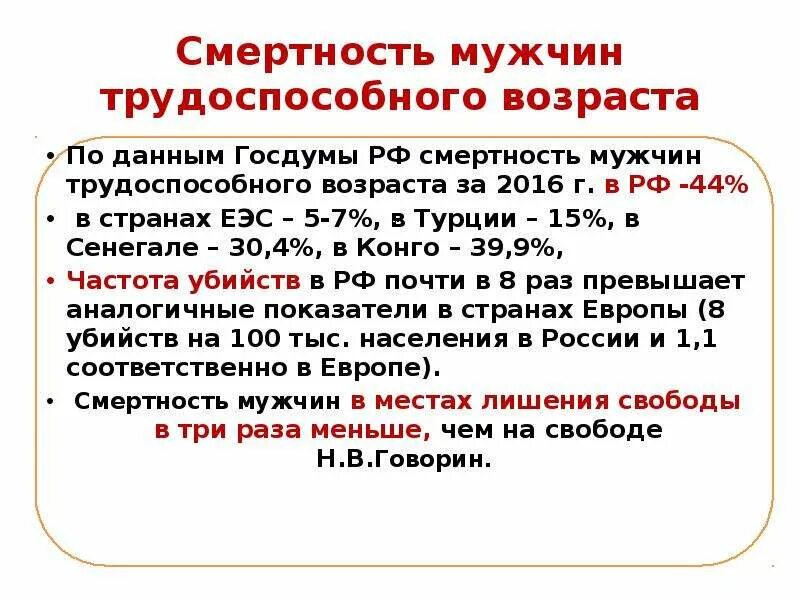 Смертность мужчин трудоспособного возраста

• По данным Госдумы РФ смертность мужчин трудоспособного возраста за 2016 г. в РФ -44%

• в странах ЕЭС – 5-7%, в Турции – 15%, в Сенегале – 30,4%, в Конго – 39,9%,

• Частота убийств в РФ почти в 8 раз превышает аналогичные показатели в странах Европы (8 убийств на 100 тыс. населения в России и 1,1 соответственно в Европе).

• Смертность мужчин в местах лишения свободы в три раза меньше, чем на свободе Н.В.Говорин.